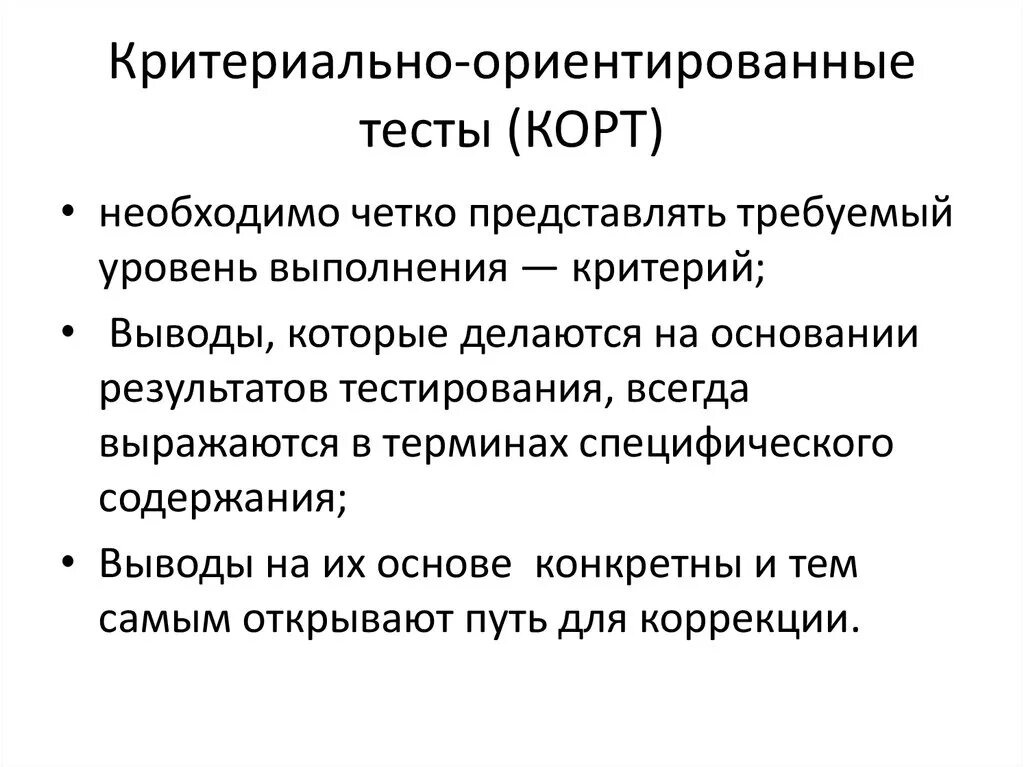 Критериально-ориентированные тесты (КОРТ)

• необходимо четко представлять требуемый уровень выполнения — критерий;

• Выводы, которые делаются на основании результатов тестирования, всегда выражаются в терминах специфического содержания;

• Выводы на их основе конкретны и тем самым открывают путь для коррекции.